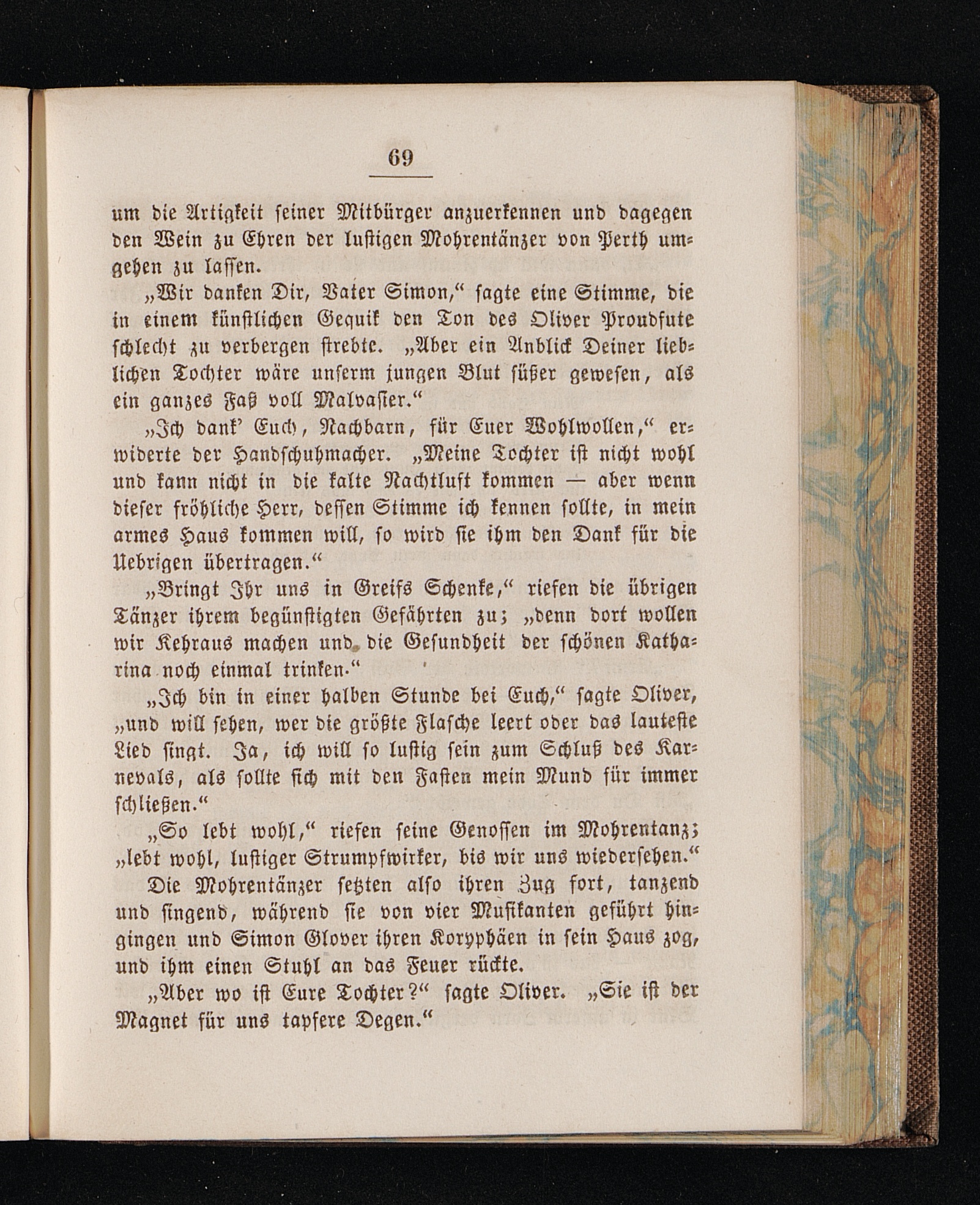 69

um die Artigkeit seiner Mitbürger anzuerkennen und dagegen den Wein zu Ehren der lustigen Mohrentänzer von Perth umgehen zu lassen.

„Wir danken Dir, Vater Simon,“ sagte eine Stimme, die in einem künstlichen Gequik den Ton des Oliver Proudfute schlecht zu verbergen strebte. „Aber ein Anblick Deiner lieblichen Tochter wäre unserm jungen Blut süßer gewesen, als ein ganzes Faß voll Malvasier.“

„Ich dank' Euch, Nachbarn, für Euer Wohlwollen,“ erwiderte der Handschuhmacher. „Meine Tochter ist nicht wohl und kann nicht in die kalte Nachtluft kommen — aber wenn dieser fröhliche Herr, dessen Stimme ich kennen sollte, in mein armes Haus kommen will, so wird sie ihm den Dank für die Uebrigen übertragen.“

„Bringt Ihr uns in Greifs Schenke,“ riefen die übrigen Tänzer ihrem begünstigten Gefährten zu; „denn dort wollen wir Kehraus machen und die Gesundheit der schönen Katharina noch einmal trinken.“

„Ich bin in einer halben Stunde bei Euch,“ sagte Oliver, „und will sehen, wer die größte Flasche leert oder das lauteste Lied singt. Ja, ich will so lustig sein zum Schluß des Karnevals, als sollte sich mit den Fasten mein Mund für immer schließen.“

„So lebt wohl,“ riefen seine Genossen im Mohrentanz; „lebt wohl, lustiger Strumpfwirker, bis wir uns wiedersehen.“

Die Mohrentänzer setzten also ihren Zug fort, tanzend und singend, während sie von vier Musikanten geführt hingingen und Simon Glover ihren Koryphäen in sein Haus zog, und ihm einen Stuhl an das Feuer rückte.

„Aber wo ist Eure Tochter?“ sagte Oliver. „Sie ist der Magnet für uns tapfere Degen.“